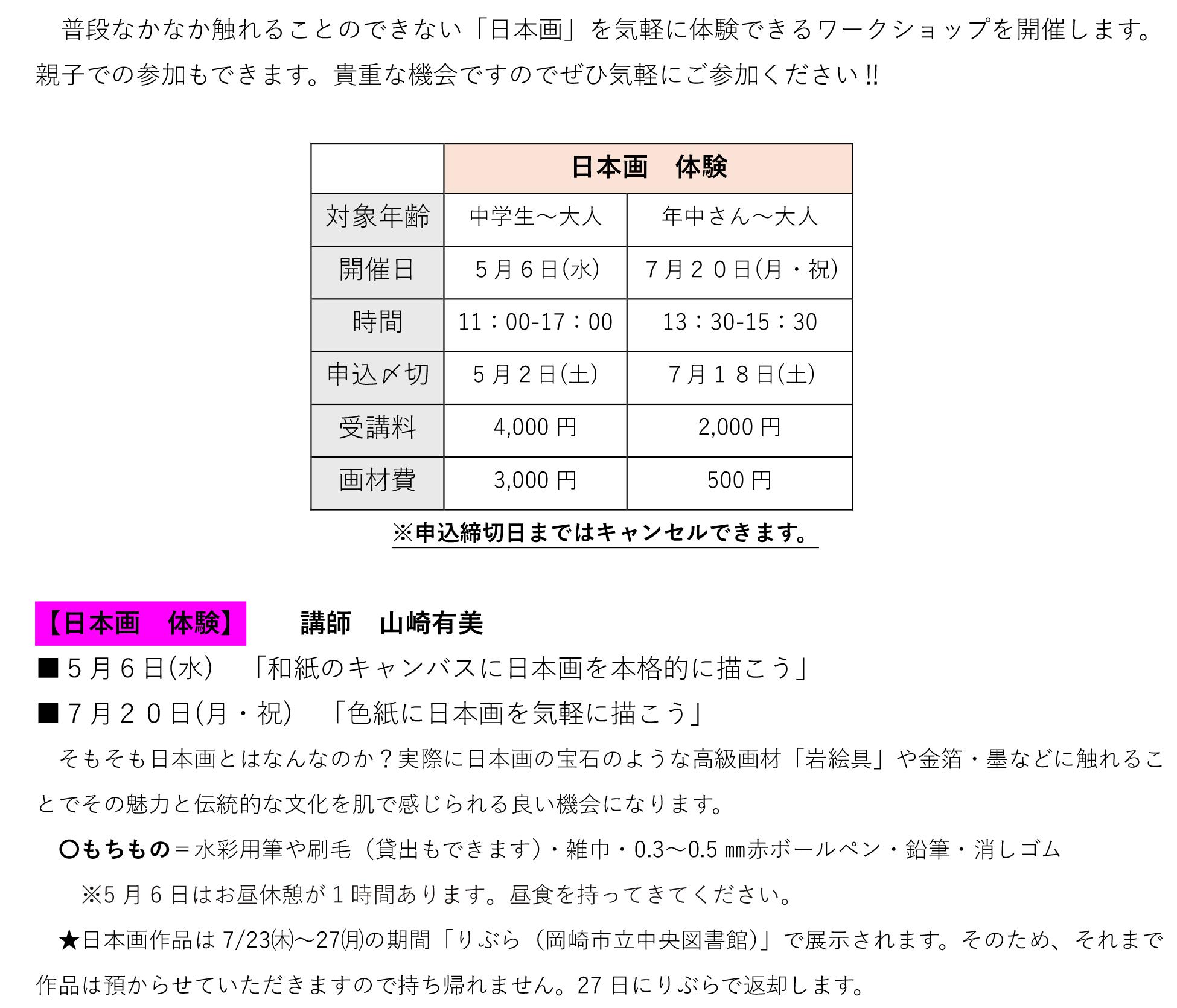 普段なかなか触れることのできない「日本画」を気軽に体験できるワークショップを開催します。親子での参加もできます。貴重な機会ですのでぜひ気軽にご参加ください!!

| | 日本画　体験 | |
|---|---|---|
| 対象年齢 | 中学生～大人 | 年中さん～大人 |
| 開催日 | ５月６日(水) | ７月２０日(月・祝) |
| 時間 | 11：00-17：00 | 13：30-15：30 |
| 申込〆切 | ５月２日(土) | ７月１８日(土) |
| 受講料 | 4,000 円 | 2,000 円 |
| 画材費 | 3,000 円 | 500 円 |

※申込締切日まではキャンセルできます。

【日本画　体験】　講師　山崎有美

■５月６日(水)　「和紙のキャンバスに日本画を本格的に描こう」

■７月２０日(月・祝)　「色紙に日本画を気軽に描こう」

そもそも日本画とはなんなのか？実際に日本画の宝石のような高級画材「岩絵具」や金箔・墨などに触れることでその魅力と伝統的な文化を肌で感じられる良い機会になります。

〇もちもの＝水彩用筆や刷毛（貸出もできます）・雑巾・0.3～0.5 ㎜赤ボールペン・鉛筆・消しゴム

※5 月 6 日はお昼休憩が１時間あります。昼食を持ってきてください。

★日本画作品は 7/23㈭～27㈪の期間「りぶら（岡崎市立中央図書館)」で展示されます。そのため、それまで作品は預からせていただきますので持ち帰れません。27 日にりぶらで返却します。